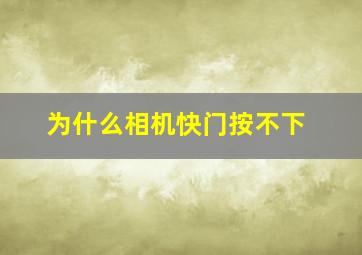 为什么相机快门按不下